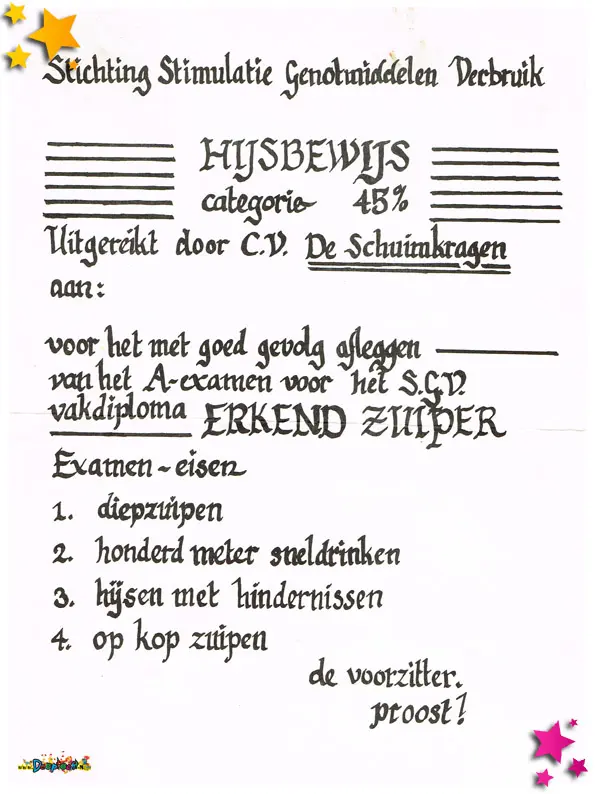 Stichting Stimulatie Genotmiddelen Verbruik

HIJSBEWIJS
categorie 45%

Uitgereikt door C.V. De Schuimkragen
aan:

voor het met goed gevolg afleggen ____
van het A-examen voor het S.G.V.
vakdiploma ____ ERKEND ZUIPER

Examen-eisen
1. diepzuipen
2. honderd meter sneldrinken
3. hijsen met hindernissen
4. op kop zuipen

de voorzitter.
proost!